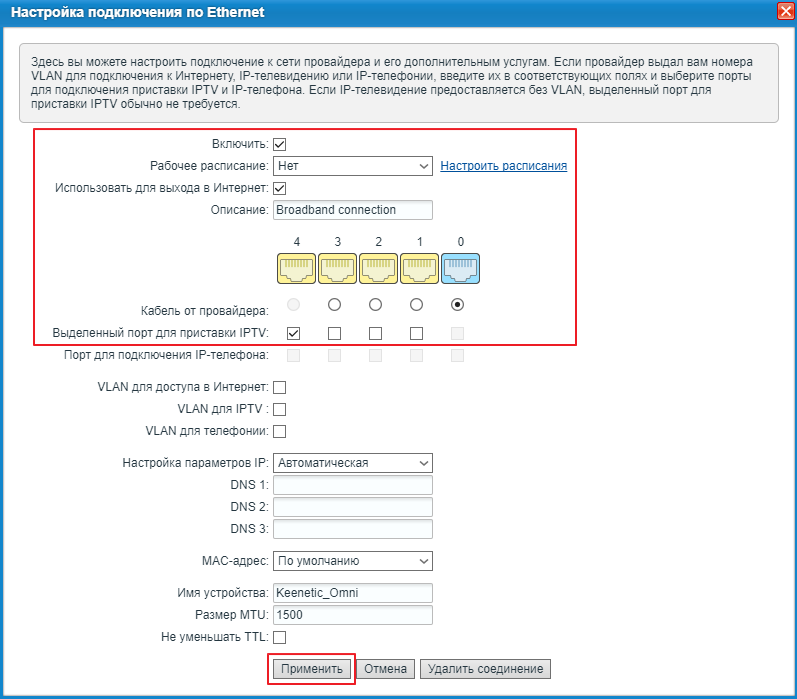 Настройка подключения по Ethernet

Здесь вы можете настроить подключение к сети провайдера и его дополнительным услугам. Если провайдер выдал вам номера VLAN для подключения к Интернету, IP-телевидению или IP-телефонии, введите их в соответствующих полях и выберите порты для подключения приставки IPTV и IP-телефона. Если IP-телевидение предоставляется без VLAN, выделенный порт для приставки IPTV обычно не требуется.

Включить:
Рабочее расписание: Нет
Настроить расписания
Использовать для выхода в Интернет:
Описание: Broadband connection

4 3 2 1 0

Кабель от провайдера:
Выделенный порт для приставки IPTV:
Порт для подключения IP-телефона:

VLAN для доступа в Интернет:
VLAN для IPTV :
VLAN для телефонии:

Настройка параметров IP: Автоматическая
DNS 1:
DNS 2:
DNS 3:

MAC-адрес: По умолчанию

Имя устройства: Keenetic_Omni
Размер MTU: 1500
Не уменьшать TTL:

Применить Отмена Удалить соединение